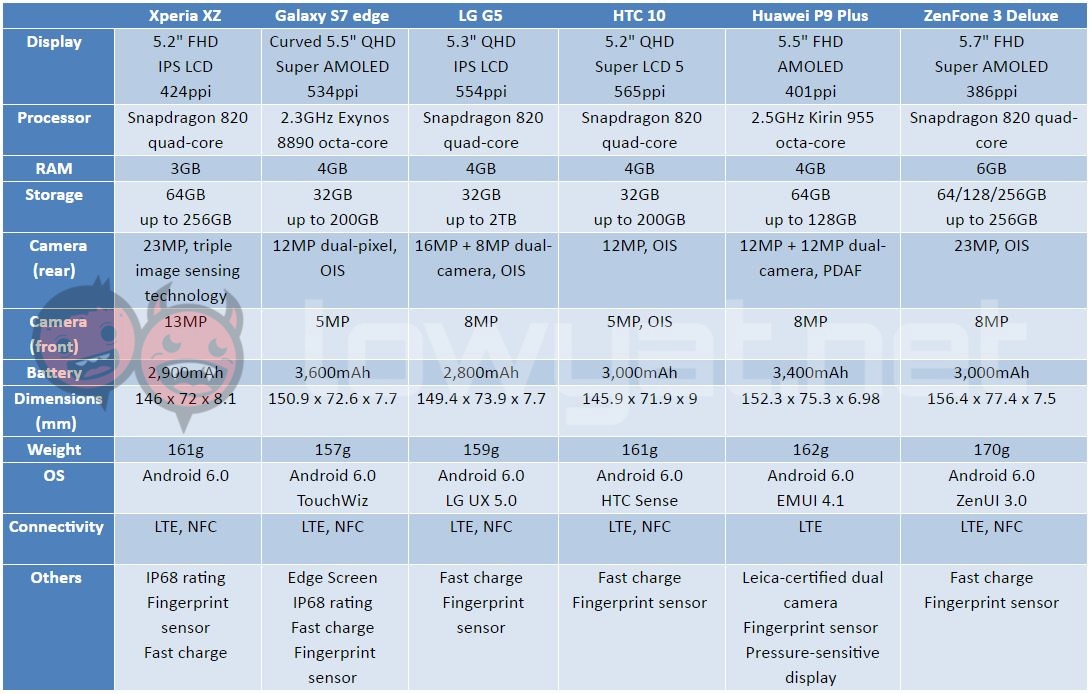 | | Xperia XZ | Galaxy S7 edge | LG G5 | HTC 10 | Huawei P9 Plus | ZenFone 3 Deluxe |
|---|---|---|---|---|---|---|
| Display | 5.2" FHD IPS LCD 424ppi | Curved 5.5" QHD Super AMOLED 534ppi | 5.3" QHD IPS LCD 554ppi | 5.2" QHD Super LCD 5 565ppi | 5.5" FHD AMOLED 401ppi | 5.7" FHD Super AMOLED 386ppi |
| Processor | Snapdragon 820 quad-core | 2.3GHz Exynos 8890 octa-core | Snapdragon 820 quad-core | Snapdragon 820 quad-core | 2.5GHz Kirin 955 octa-core | Snapdragon 820 quad-core |
| RAM | 3GB | 4GB | 4GB | 4GB | 4GB | 6GB |
| Storage | 64GB up to 256GB | 32GB up to 200GB | 32GB up to 2TB | 32GB up to 200GB | 64GB up to 128GB | 64/128/256GB up to 256GB |
| Camera (rear) | 23MP, triple image sensing technology | 12MP dual-pixel, OIS | 16MP + 8MP dual-camera, OIS | 12MP, OIS | 12MP + 12MP dual-camera, PDAF | 23MP, OIS |
| Camera (front) | 13MP | 5MP | 8MP | 5MP, OIS | 8MP | 8MP |
| Battery | 2,900mAh | 3,600mAh | 2,800mAh | 3,000mAh | 3,400mAh | 3,000mAh |
| Dimensions (mm) | 146 x 72 x 8.1 | 150.9 x 72.6 x 7.7 | 149.4 x 73.9 x 7.7 | 145.9 x 71.9 x 9 | 152.3 x 75.3 x 6.98 | 156.4 x 77.4 x 7.5 |
| Weight | 161g | 157g | 159g | 161g | 162g | 170g |
| OS | Android 6.0 | Android 6.0 TouchWiz | Android 6.0 LG UX 5.0 | Android 6.0 HTC Sense | Android 6.0 EMUI 4.1 | Android 6.0 ZenUI 3.0 |
| Connectivity | LTE, NFC | LTE, NFC | LTE, NFC | LTE, NFC | LTE | LTE, NFC |
| Others | IP68 rating Fingerprint sensor Fast charge | Edge Screen IP68 rating Fast charge Fingerprint sensor | Fast charge Fingerprint sensor | Fast charge Fingerprint sensor | Leica-certified dual camera Fingerprint sensor Pressure-sensitive display | Fast charge Fingerprint sensor |

lowyat.net